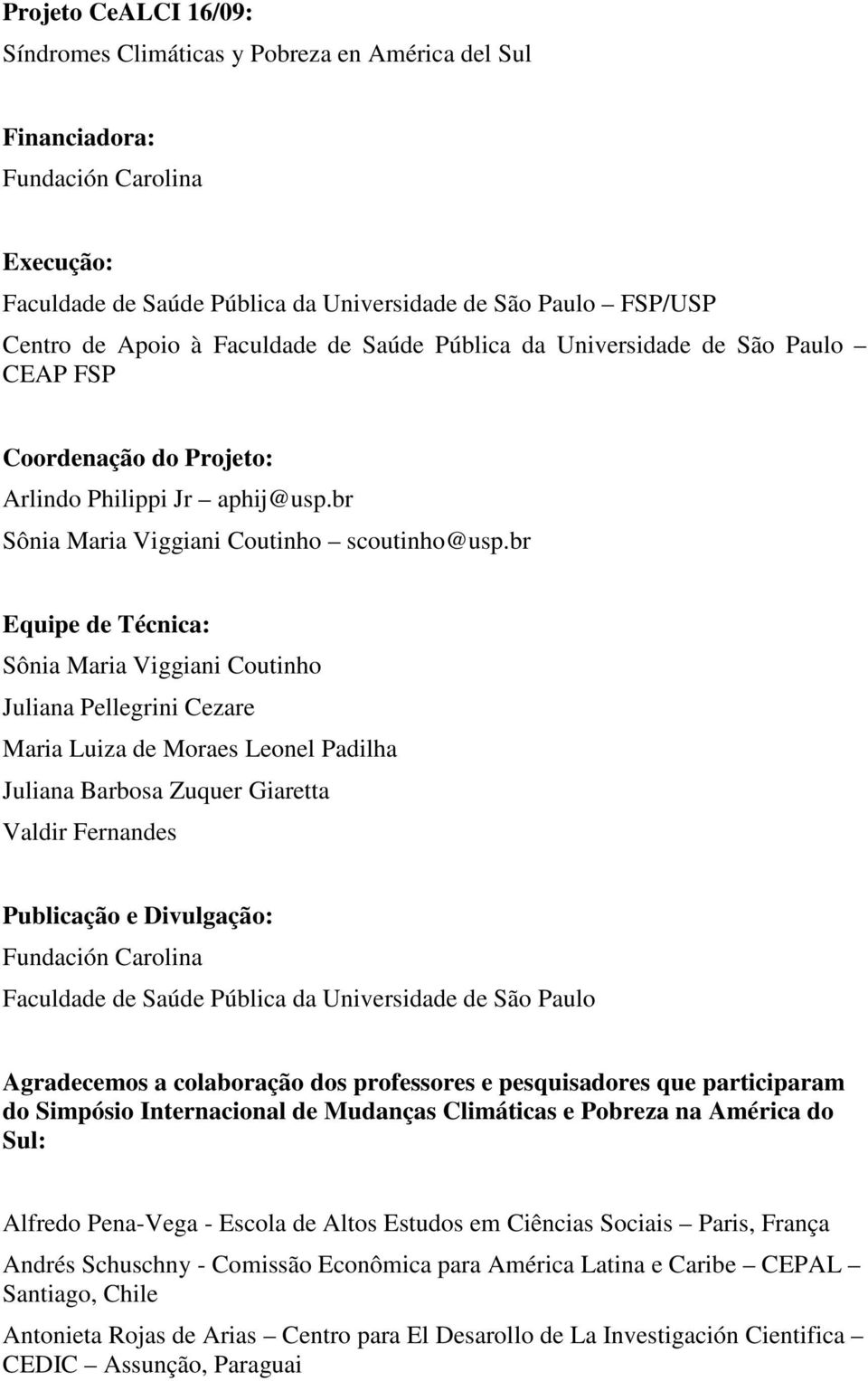 Projeto CeALCI 16/09:
Síndromes Climáticas y Pobreza en América del Sul

Financiadora:
Fundación Carolina

Execução:
Faculdade de Saúde Pública da Universidade de São Paulo – FSP/USP
Centro de Apoio à Faculdade de Saúde Pública da Universidade de São Paulo – CEAP FSP

Coordenação do Projeto:
Arlindo Philippi Jr – aphij@usp.br
Sônia Maria Viggiani Coutinho – scoutinho@usp.br

Equipe de Técnica:
Sônia Maria Viggiani Coutinho
Juliana Pellegrini Cezare
Maria Luiza de Moraes Leonel Padilha
Juliana Barbosa Zuquer Giaretta
Valdir Fernandes

Publicação e Divulgação:
Fundación Carolina
Faculdade de Saúde Pública da Universidade de São Paulo

Agradecemos a colaboração dos professores e pesquisadores que participaram do Simpósio Internacional de Mudanças Climáticas e Pobreza na América do Sul:

Alfredo Pena-Vega - Escola de Altos Estudos em Ciências Sociais – Paris, França

Andrés Schuschny - Comissão Econômica para América Latina e Caribe – CEPAL – Santiago, Chile

Antonieta Rojas de Arias – Centro para El Desarollo de La Investigación Cientifica – CEDIC – Assunção, Paraguai